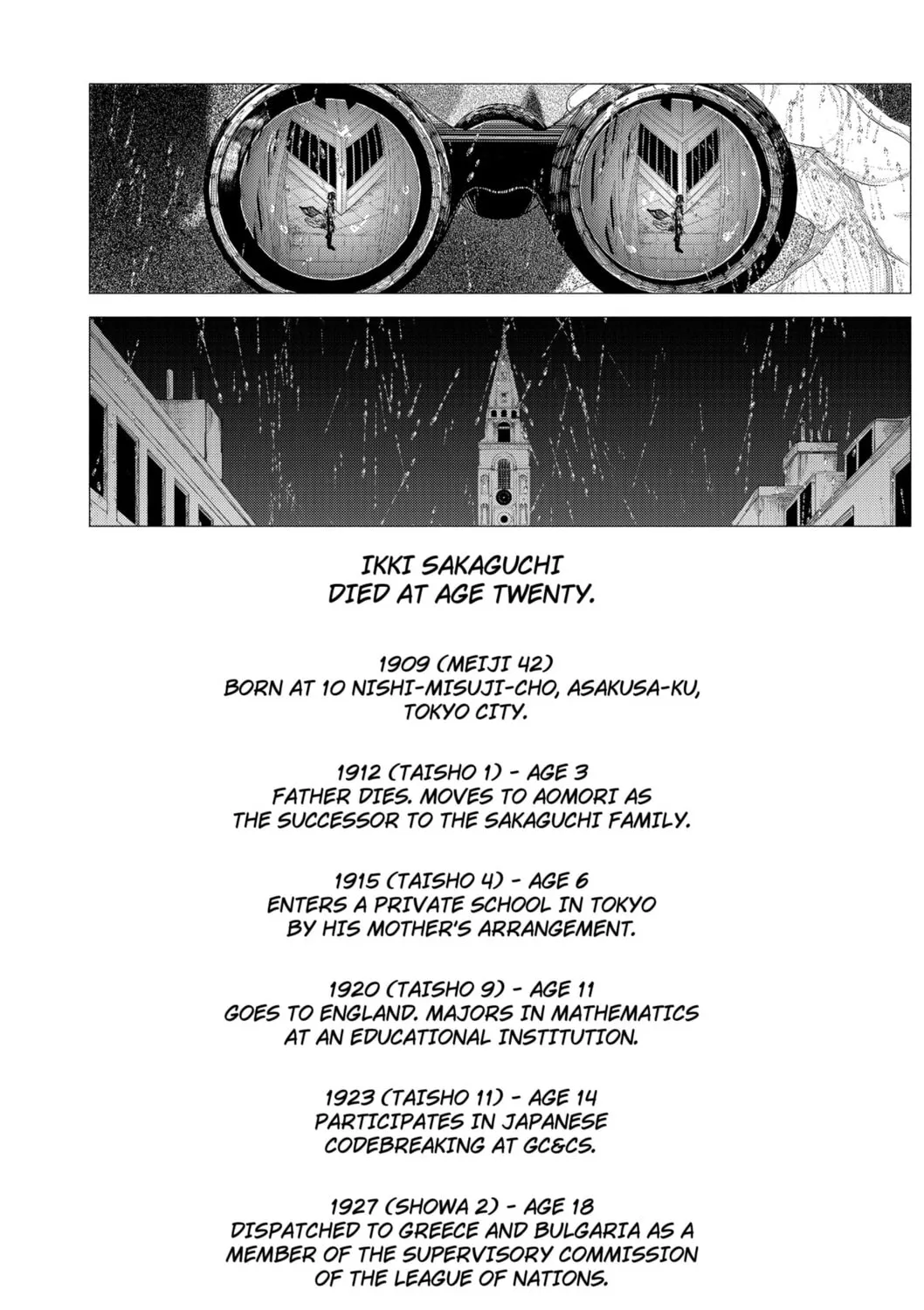 IKKI SAKAGUCHI
DIED AT AGE TWENTY.

1909 (MEIJI 42)
BORN AT 10 NISHI-MISUJI-CHO, ASAKUSA-KU, TOKYO CITY.

1912 (TAISHO 1) - AGE 3
FATHER DIES. MOVES TO AOMORI AS THE SUCCESSOR TO THE SAKAGUCHI FAMILY.

1915 (TAISHO 4) - AGE 6
ENTERS A PRIVATE SCHOOL IN TOKYO BY HIS MOTHER'S ARRANGEMENT.

1920 (TAISHO 9) - AGE 11
GOES TO ENGLAND. MAJORS IN MATHEMATICS AT AN EDUCATIONAL INSTITUTION.

1923 (TAISHO 11) - AGE 14
PARTICIPATES IN JAPANESE CODEBREAKING AT GC&CS.

1927 (SHOWA 2) - AGE 18
DISPATCHED TO GREECE AND BULGARIA AS A MEMBER OF THE SUPERVISORY COMMISSION OF THE LEAGUE OF NATIONS.